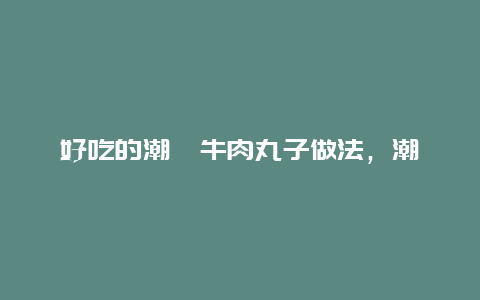 好吃的潮 牛肉丸子做法，潮